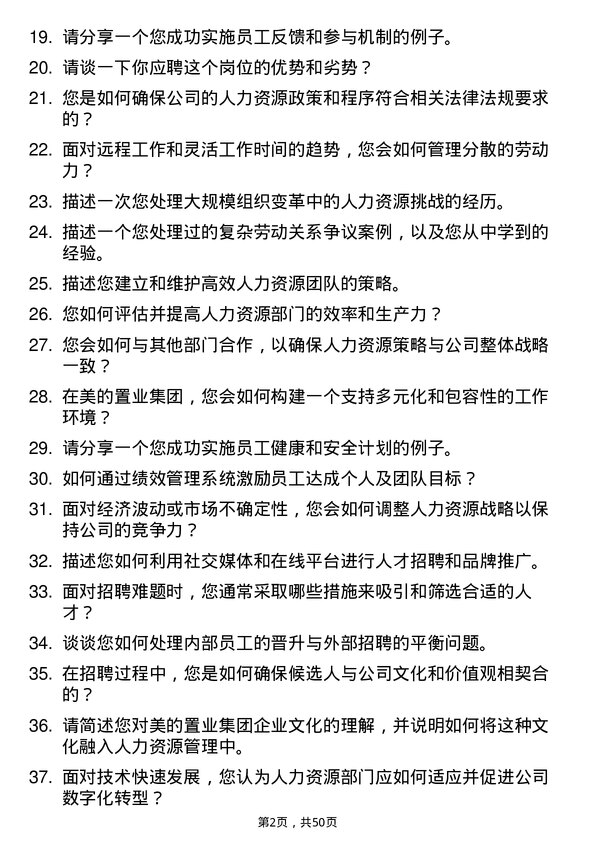 19. 请分享一个您成功实施员工反馈和参与机制的例子。

20. 请谈一下你应聘这个岗位的优势和劣势？

21. 您是如何确保公司的人力资源政策和程序符合相关法律法规要求的？

22. 面对远程工作和灵活工作时间的趋势，您会如何管理分散的劳动力？

23. 描述一次您处理大规模组织变革中的人力资源挑战的经历。

24. 描述一个您处理过的复杂劳动关系争议案例，以及您从中学到的经验。

25. 描述您建立和维护高效人力资源团队的策略。

26. 您如何评估并提高人力资源部门的效率和生产力？

27. 您会如何与其他部门合作，以确保人力资源策略与公司整体战略一致？

28. 在美的置业集团，您会如何构建一个支持多元化和包容性的工作环境？

29. 请分享一个您成功实施员工健康和安全计划的例子。

30. 如何通过绩效管理系统激励员工达成个人及团队目标？

31. 面对经济波动或市场不确定性，您会如何调整人力资源战略以保持公司的竞争力？

32. 描述您如何利用社交媒体和在线平台进行人才招聘和品牌推广。

33. 面对招聘难题时，您通常采取哪些措施来吸引和筛选合适的人才？

34. 谈谈您如何处理内部员工的晋升与外部招聘的平衡问题。

35. 在招聘过程中，您是如何确保候选人与公司文化和价值观相契合的？

36. 请简述您对美的置业集团企业文化的理解，并说明如何将这种文化融入人力资源管理中。

37. 面对技术快速发展，您认为人力资源部门应如何适应并促进公司数字化转型？

第2页，共50页